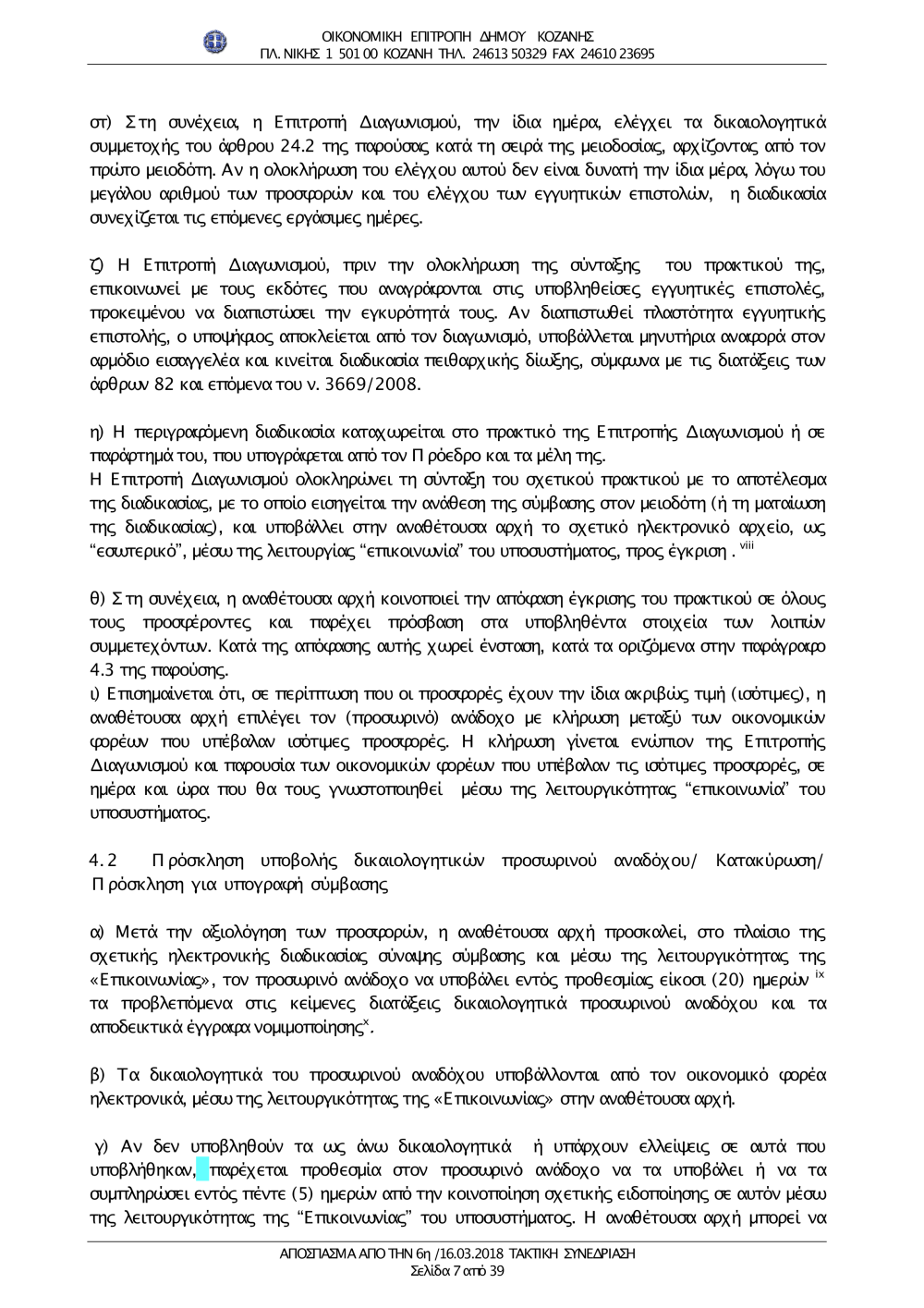 ΟΙΚΟΝΟΜΙΚΗ ΕΠΙΤΡΟΠΗ ΔΗΜΟΥ ΚΟΖΑΝΗΣ
ΠΛ. ΝΙΚΗΣ 1 501 00 ΚΟΖΑΝΗ ΤΗΛ. 24613 50329 FAX 24610 23695

στ) Στη συνέχεια, η Επιτροπή Διαγωνισμού, την ίδια ημέρα, ελέγχει τα δικαιολογητικά συμμετοχής του άρθρου 24.2 της παρούσας κατά τη σειρά της μειοδοσίας, αρχίζοντας από τον πρώτο μειοδότη. Αν η ολοκλήρωση του ελέγχου αυτού δεν είναι δυνατή την ίδια μέρα, λόγω του μεγάλου αριθμού των προσφορών και του ελέγχου των εγγυητικών επιστολών, η διαδικασία συνεχίζεται τις επόμενες εργάσιμες ημέρες.

ζ) Η Επιτροπή Διαγωνισμού, πριν την ολοκλήρωση της σύνταξης του πρακτικού της, επικοινωνεί με τους εκδότες που αναγράφονται στις υποβληθείσες εγγυητικές επιστολές, προκειμένου να διαπιστώσει την εγκυρότητά τους. Αν διαπιστωθεί πλαστότητα εγγυητικής επιστολής, ο υποψήφιος αποκλείεται από τον διαγωνισμό, υποβάλλεται μηνυτήρια αναφορά στον αρμόδιο εισαγγελέα και κινείται διαδικασία πειθαρχικής δίωξης, σύμφωνα με τις διατάξεις των άρθρων 82 και επόμενα του ν. 3669/2008.

η) Η περιγραφόμενη διαδικασία καταχωρείται στο πρακτικό της Επιτροπής Διαγωνισμού ή σε παράρτημά του, που υπογράφεται από τον Πρόεδρο και τα μέλη της.
Η Επιτροπή Διαγωνισμού ολοκληρώνει τη σύνταξη του σχετικού πρακτικού με το αποτέλεσμα της διαδικασίας, με το οποίο εισηγείται την ανάθεση της σύμβασης στον μειοδότη (ή τη ματαίωση της διαδικασίας), και υποβάλλει στην αναθέτουσα αρχή το σχετικό ηλεκτρονικό αρχείο, ως “εσωτερικό”, μέσω της λειτουργίας “επικοινωνία” του υποσυστήματος, προς έγκριση . $^{viii}$

θ) Στη συνέχεια, η αναθέτουσα αρχή κοινοποιεί την απόφαση έγκρισης του πρακτικού σε όλους τους προσφέροντες και παρέχει πρόσβαση στα υποβληθέντα στοιχεία των λοιπών συμμετεχόντων. Κατά της απόφασης αυτής χωρεί ένσταση, κατά τα οριζόμενα στην παράγραφο 4.3 της παρούσης.
ι) Επισημαίνεται ότι, σε περίπτωση που οι προσφορές έχουν την ίδια ακριβώς τιμή (ισότιμες), η αναθέτουσα αρχή επιλέγει τον (προσωρινό) ανάδοχο με κλήρωση μεταξύ των οικονομικών φορέων που υπέβαλαν ισότιμες προσφορές. Η κλήρωση γίνεται ενώπιον της Επιτροπής Διαγωνισμού και παρουσία των οικονομικών φορέων που υπέβαλαν τις ισότιμες προσφορές, σε ημέρα και ώρα που θα τους γνωστοποιηθεί μέσω της λειτουργικότητας “επικοινωνία” του υποσυστήματος.

4.2 Πρόσκληση υποβολής δικαιολογητικών προσωρινού αναδόχου/ Κατακύρωση/ Πρόσκληση για υπογραφή σύμβασης

α) Μετά την αξιολόγηση των προσφορών, η αναθέτουσα αρχή προσκαλεί, στο πλαίσιο της σχετικής ηλεκτρονικής διαδικασίας σύναψης σύμβασης και μέσω της λειτουργικότητας της «Επικοινωνίας», τον προσωρινό ανάδοχο να υποβάλει εντός προθεσμίας είκοσι (20) ημερών $^{ix}$ τα προβλεπόμενα στις κείμενες διατάξεις δικαιολογητικά προσωρινού αναδόχου και τα αποδεικτικά έγγραφα νομιμοποίησης$^{x}$.

β) Τα δικαιολογητικά του προσωρινού αναδόχου υποβάλλονται από τον οικονομικό φορέα ηλεκτρονικά, μέσω της λειτουργικότητας της «Επικοινωνίας» στην αναθέτουσα αρχή.

γ) Αν δεν υποβληθούν τα ως άνω δικαιολογητικά ή υπάρχουν ελλείψεις σε αυτά που υποβλήθηκαν, παρέχεται προθεσμία στον προσωρινό ανάδοχο να τα υποβάλει ή να τα συμπληρώσει εντός πέντε (5) ημερών από την κοινοποίηση σχετικής ειδοποίησης σε αυτόν μέσω της λειτουργικότητας της “Επικοινωνίας” του υποσυστήματος. Η αναθέτουσα αρχή μπορεί να

ΑΠΟΣΠΑΣΜΑ ΑΠΟ ΤΗΝ 6η /16.03.2018 ΤΑΚΤΙΚΗ ΣΥΝΕΔΡΙΑΣΗ
Σελίδα 7 από 39